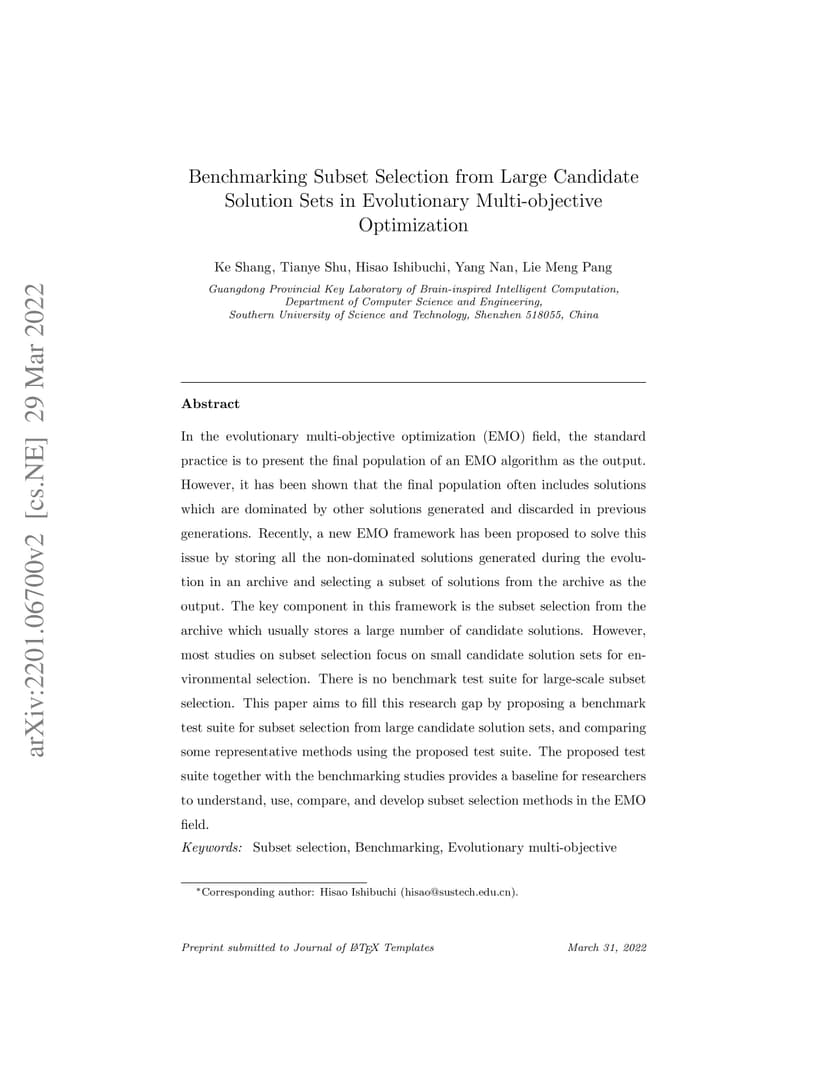 arXiv:2201.06700v2 [cs.NE] 29 Mar 2022

Benchmarking Subset Selection from Large Candidate Solution Sets in Evolutionary Multi-objective Optimization

Ke Shang, Tianye Shu, Hisao Ishibuchi, Yang Nan, Lie Meng Pang

Guangdong Provincial Key Laboratory of Brain-inspired Intelligent Computation, Department of Computer Science and Engineering, Southern University of Science and Technology, Shenzhen 518055, China

Abstract

In the evolutionary multi-objective optimization (EMO) field, the standard practice is to present the final population of an EMO algorithm as the output. However, it has been shown that the final population often includes solutions which are dominated by other solutions generated and discarded in previous generations. Recently, a new EMO framework has been proposed to solve this issue by storing all the non-dominated solutions generated during the evolution in an archive and selecting a subset of solutions from the archive as the output. The key component in this framework is the subset selection from the archive which usually stores a large number of candidate solutions. However, most studies on subset selection focus on small candidate solution sets for environmental selection. There is no benchmark test suite for large-scale subset selection. This paper aims to fill this research gap by proposing a benchmark test suite for subset selection from large candidate solution sets, and comparing some representative methods using the proposed test suite. The proposed test suite together with the benchmarking studies provides a baseline for researchers to understand, use, compare, and develop subset selection methods in the EMO field.

Keywords: Subset selection, Benchmarking, Evolutionary multi-objective

*Corresponding author: Hisao Ishibuchi (hisao@sustech.edu.cn).

Preprint submitted to Journal of LaTeX Templates

March 31, 2022